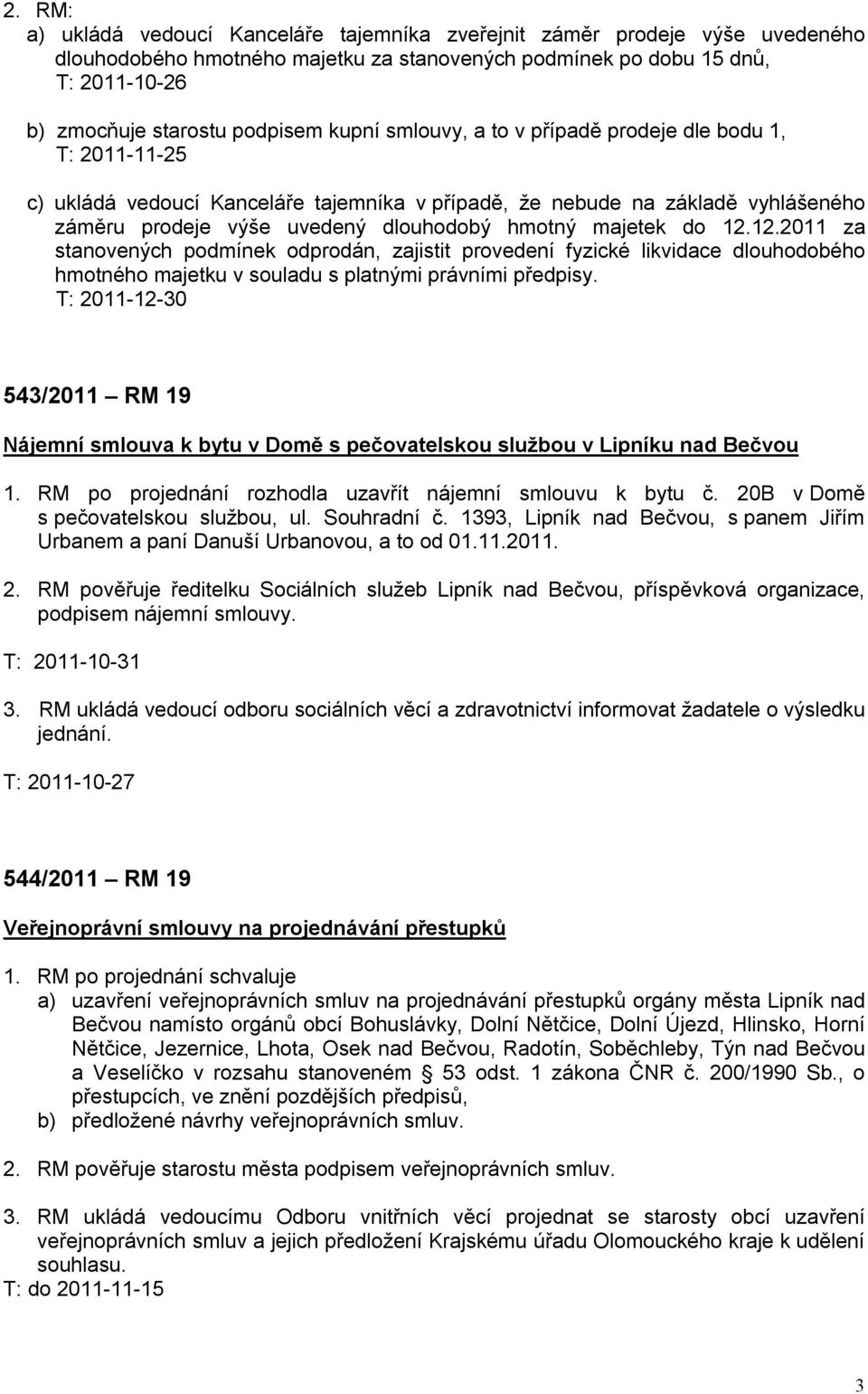 2. RM:
a) ukládá vedoucí Kanceláře tajemníka zveřejnit záměr prodeje výše uvedeného dlouhodobého hmotného majetku za stanovených podmínek po dobu 15 dnů,
T: 2011-10-26

b) zmocňuje starostu podpisem kupní smlouvy, a to v případě prodeje dle bodu 1,
T: 2011-11-25

c) ukládá vedoucí Kanceláře tajemníka v případě, že nebude na základě vyhlášeného záměru prodeje výše uvedený dlouhodobý hmotný majetek do 12.12.2011 za stanovených podmínek odprodán, zajistit provedení fyzické likvidace dlouhodobého hmotného majetku v souladu s platnými právními předpisy.
T: 2011-12-30

543/2011 – RM 19

Nájemní smlouva k bytu v Domě s pečovatelskou službou v Lipníku nad Bečvou

1. RM po projednání rozhodla uzavřít nájemní smlouvu k bytu č. 20B v Domě s pečovatelskou službou, ul. Souhradní č. 1393, Lipník nad Bečvou, s panem Jiřím Urbanem a paní Danuší Urbanovou, a to od 01.11.2011.

2. RM pověřuje ředitelku Sociálních služeb Lipník nad Bečvou, příspěvková organizace, podpisem nájemní smlouvy.

T: 2011-10-31

3. RM ukládá vedoucí odboru sociálních věcí a zdravotnictví informovat žadatele o výsledku jednání.

T: 2011-10-27

544/2011 – RM 19

Veřejnoprávní smlouvy na projednávání přestupků

1. RM po projednání schvaluje
a) uzavření veřejnoprávních smluv na projednávání přestupků orgány města Lipník nad Bečvou namísto orgánů obcí Bohuslávky, Dolní Nětčice, Dolní Újezd, Hlinsko, Horní Nětčice, Jezernice, Lhota, Osek nad Bečvou, Radotín, Soběchleby, Týn nad Bečvou a Veselíčko v rozsahu stanoveném § 53 odst. 1 zákona ČNR č. 200/1990 Sb., o přestupcích, ve znění pozdějších předpisů,
b) předložené návrhy veřejnoprávních smluv.

2. RM pověřuje starostu města podpisem veřejnoprávních smluv.

3. RM ukládá vedoucímu Odboru vnitřních věcí projednat se starosty obcí uzavření veřejnoprávních smluv a jejich předložení Krajskému úřadu Olomouckého kraje k udělení souhlasu.
T: do 2011-11-15

3